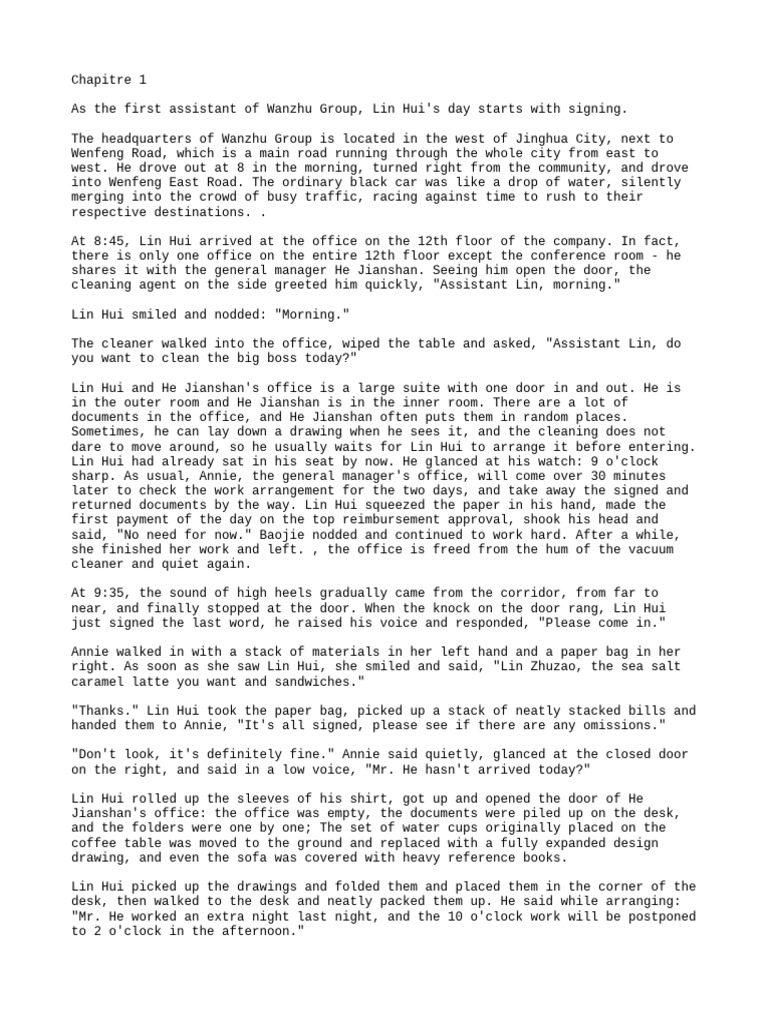 Chapitre 1

As the first assistant of Wanzhu Group, Lin Hui's day starts with signing.

The headquarters of Wanzhu Group is located in the west of Jinghua City, next to Wenfeng Road, which is a main road running through the whole city from east to west. He drove out at 8 in the morning, turned right from the community, and drove into Wenfeng East Road. The ordinary black car was like a drop of water, silently merging into the crowd of busy traffic, racing against time to rush to their respective destinations. .

At 8:45, Lin Hui arrived at the office on the 12th floor of the company. In fact, there is only one office on the entire 12th floor except the conference room - he shares it with the general manager He Jianshan. Seeing him open the door, the cleaning agent on the side greeted him quickly, "Assistant Lin, morning."

Lin Hui smiled and nodded: "Morning."

The cleaner walked into the office, wiped the table and asked, "Assistant Lin, do you want to clean the big boss today?"

Lin Hui and He Jianshan's office is a large suite with one door in and out. He is in the outer room and He Jianshan is in the inner room. There are a lot of documents in the office, and He Jianshan often puts them in random places. Sometimes, he can lay down a drawing when he sees it, and the cleaning does not dare to move around, so he usually waits for Lin Hui to arrange it before entering. Lin Hui had already sat in his seat by now. He glanced at his watch: 9 o'clock sharp. As usual, Annie, the general manager's office, will come over 30 minutes later to check the work arrangement for the two days, and take away the signed and returned documents by the way. Lin Hui squeezed the paper in his hand, made the first payment of the day on the top reimbursement approval, shook his head and said, "No need for now." Baojie nodded and continued to work hard. After a while, she finished her work and left. , the office is freed from the hum of the vacuum cleaner and quiet again.

At 9:35, the sound of high heels gradually came from the corridor, from far to near, and finally stopped at the door. When the knock on the door rang, Lin Hui just signed the last word, he raised his voice and responded, "Please come in."

Annie walked in with a stack of materials in her left hand and a paper bag in her right. As soon as she saw Lin Hui, she smiled and said, "Lin Zhuzao, the sea salt caramel latte you want and sandwiches."

"Thanks." Lin Hui took the paper bag, picked up a stack of neatly stacked bills and handed them to Annie, "It's all signed, please see if there are any omissions."

"Don't look, it's definitely fine." Annie said quietly, glanced at the closed door on the right, and said in a low voice, "Mr. He hasn't arrived today?"

Lin Hui rolled up the sleeves of his shirt, got up and opened the door of He Jianshan's office: the office was empty, the documents were piled up on the desk, and the folders were one by one; The set of water cups originally placed on the coffee table was moved to the ground and replaced with a fully expanded design drawing, and even the sofa was covered with heavy reference books.

Lin Hui picked up the drawings and folded them and placed them in the corner of the desk, then walked to the desk and neatly packed them up. He said while arranging: "Mr. He worked an extra night last night, and the 10 o'clock work will be postponed to 2 o'clock in the afternoon."